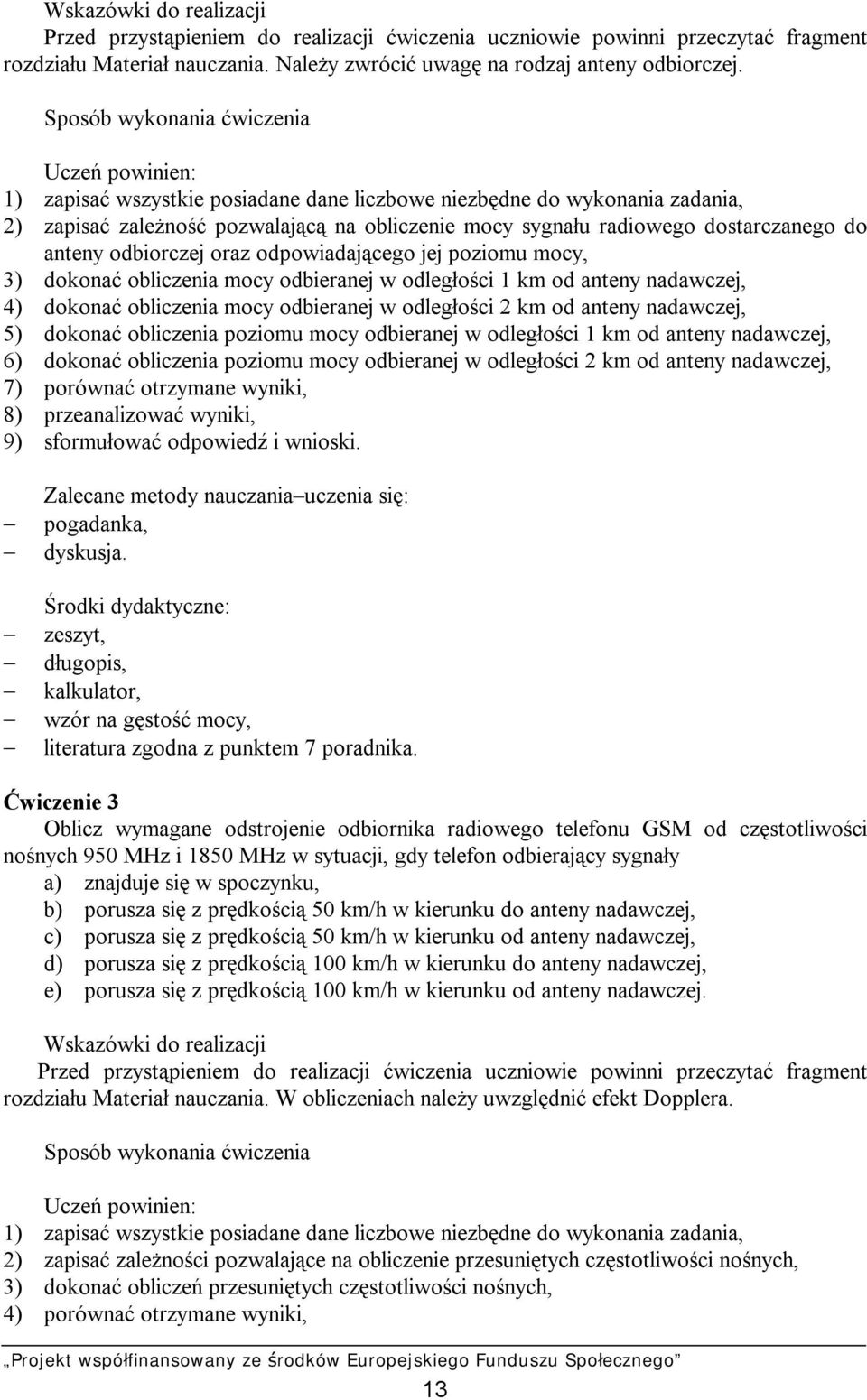 Wskazówki do realizacji

Przed przystąpieniem do realizacji ćwiczenia uczniowie powinni przeczytać fragment rozdziału Materiał nauczania. Należy zwrócić uwagę na rodzaj anteny odbiorczej.

Sposób wykonania ćwiczenia

Uczeń powinien:
1) zapisać wszystkie posiadane dane liczbowe niezbędne do wykonania zadania,
2) zapisać zależność pozwalającą na obliczenie mocy sygnału radiowego dostarczanego do anteny odbiorczej oraz odpowiadającego jej poziomu mocy,
3) dokonać obliczenia mocy odbieranej w odległości 1 km od anteny nadawczej,
4) dokonać obliczenia mocy odbieranej w odległości 2 km od anteny nadawczej,
5) dokonać obliczenia poziomu mocy odbieranej w odległości 1 km od anteny nadawczej,
6) dokonać obliczenia poziomu mocy odbieranej w odległości 2 km od anteny nadawczej,
7) porównać otrzymane wyniki,
8) przeanalizować wyniki,
9) sformułować odpowiedź i wnioski.

Zalecane metody nauczania–uczenia się:
– pogadanka,
– dyskusja.

Środki dydaktyczne:
– zeszyt,
– długopis,
– kalkulator,
– wzór na gęstość mocy,
– literatura zgodna z punktem 7 poradnika.

Ćwiczenie 3

Oblicz wymagane odstrojenie odbiornika radiowego telefonu GSM od częstotliwości nośnych 950 MHz i 1850 MHz w sytuacji, gdy telefon odbierający sygnały
a) znajduje się w spoczynku,
b) porusza się z prędkością 50 km/h w kierunku do anteny nadawczej,
c) porusza się z prędkością 50 km/h w kierunku od anteny nadawczej,
d) porusza się z prędkością 100 km/h w kierunku do anteny nadawczej,
e) porusza się z prędkością 100 km/h w kierunku od anteny nadawczej.

Wskazówki do realizacji

Przed przystąpieniem do realizacji ćwiczenia uczniowie powinni przeczytać fragment rozdziału Materiał nauczania. W obliczeniach należy uwzględnić efekt Dopplera.

Sposób wykonania ćwiczenia

Uczeń powinien:
1) zapisać wszystkie posiadane dane liczbowe niezbędne do wykonania zadania,
2) zapisać zależności pozwalające na obliczenie przesuniętych częstotliwości nośnych,
3) dokonać obliczeń przesuniętych częstotliwości nośnych,
4) porównać otrzymane wyniki,

„Projekt współfinansowany ze środków Europejskiego Funduszu Społecznego”

13